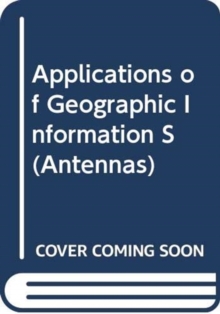 Applications of Geographic Information S (Antennas)

COVER COMING SOON